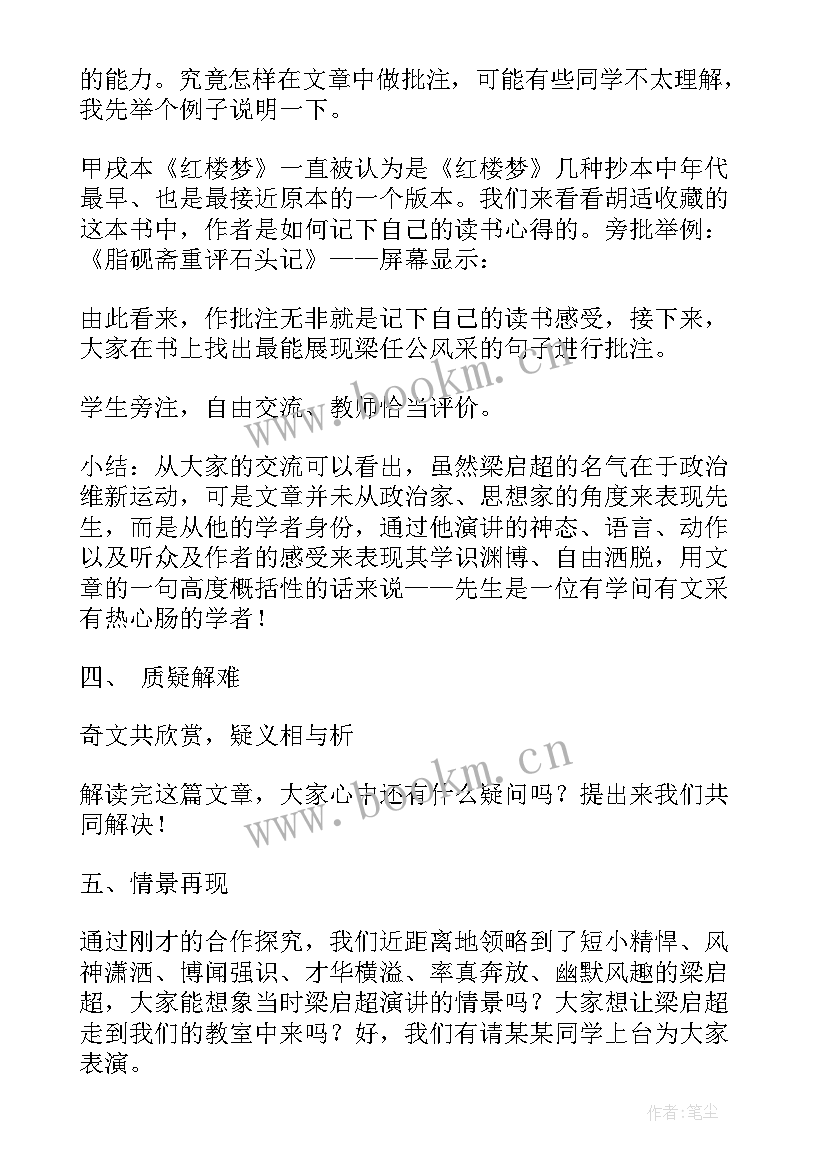 的能力。究竟怎样在文章中做批注，可能有些同学不太理解，我先举个例子说明一下。

甲戌本《红楼梦》一直被认为是《红楼梦》几种抄本中年代最早、也是最接近原本的一个版本。我们来看看胡适收藏的这本书中，作者是如何记下自己的读书心得的。旁批举例：《脂砚斋重评石头记》——屏幕显示：

由此看来，作批注无非就是记下自己的读书感受，接下来，大家在书上找出最能展现梁任公风采的句子进行批注。

学生旁注，自由交流、教师恰当评价。

小结：从大家的交流可以看出，虽然梁启超的名气在于政治维新运动，可是文章并未从政治家、思想家的角度来表现先生，而是从他的学者身份，通过他演讲的神态、语言、动作以及听众及作者的感受来表现其学识渊博、自由洒脱，用文章的一句高度概括性的话来说——先生是一位有学问有文采有热心肠的学者！

四、 质疑解难

奇文共欣赏，疑义相与析

解读完这篇文章，大家心中还有什么疑问吗？提出来我们共同解决！

五、情景再现

通过刚才的合作探究，我们近距离地领略到了短小精悍、风神潇洒、博闻强识、才华横溢、率真奔放、幽默风趣的梁启超，大家能想象当时梁启超演讲的情景吗？大家想让梁启超走到我们的教室中来吗？好，我们有请某某同学上台为大家表演。

www.bookm.cn

www.bookm.cn

作者:笔尘